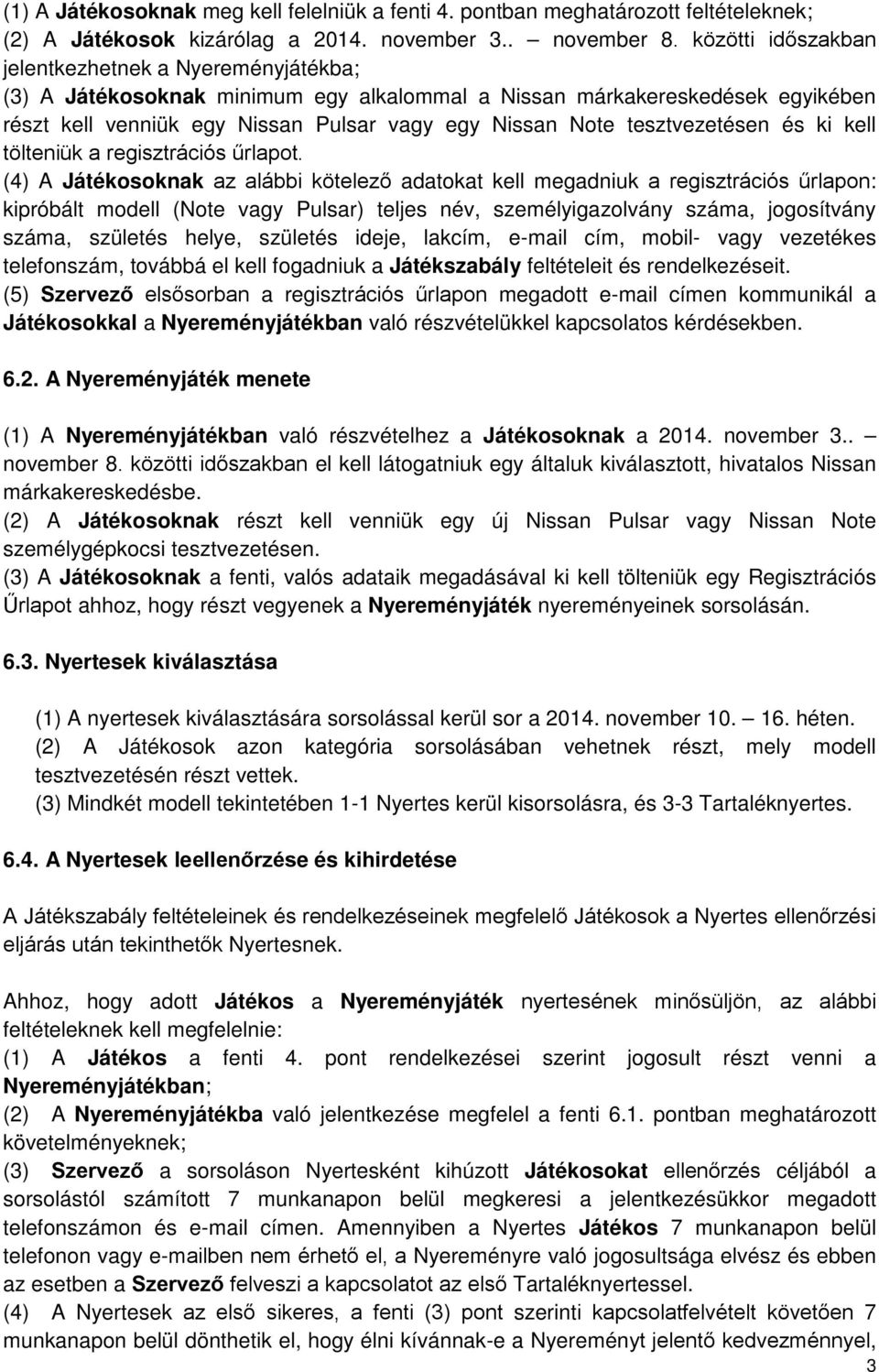 (1) A Játékosoknak meg kell felelniük a fenti 4. pontban meghatározott feltételeknek;
(2) A Játékosok kizárólag a 2014. november 3.. – november 8. közötti időszakban jelentkezhetnek a Nyereményjátékba;
(3) A Játékosoknak minimum egy alkalommal a Nissan márkakereskedések egyikében részt kell venniük egy Nissan Pulsar vagy egy Nissan Note tesztvezetésen és ki kell tölteniük a regisztrációs űrlapot.
(4) A Játékosoknak az alábbi kötelező adatokat kell megadniuk a regisztrációs űrlapon: kipróbált modell (Note vagy Pulsar) teljes név, személyigazolvány száma, jogosítvány száma, születés helye, születés ideje, lakcím, e-mail cím, mobil- vagy vezetékes telefonszám, továbbá el kell fogadniuk a Játékszabály feltételeit és rendelkezéseit.
(5) Szervező elsősorban a regisztrációs űrlapon megadott e-mail címen kommunikál a Játékosokkal a Nyereményjátékban való részvételükkel kapcsolatos kérdésekben.

6.2. A Nyereményjáték menete

(1) A Nyereményjátékban való részvételhez a Játékosoknak a 2014. november 3.. – november 8. közötti időszakban el kell látogatniuk egy általuk kiválasztott, hivatalos Nissan márkakereskedésbe.
(2) A Játékosoknak részt kell venniük egy új Nissan Pulsar vagy Nissan Note személygépkocsi tesztvezetésen.
(3) A Játékosoknak a fenti, valós adataik megadásával ki kell tölteniük egy Regisztrációs Űrlapot ahhoz, hogy részt vegyenek a Nyereményjáték nyereményeinek sorsolásán.

6.3. Nyertesek kiválasztása

(1) A nyertesek kiválasztására sorsolással kerül sor a 2014. november 10. – 16. héten.
(2) A Játékosok azon kategória sorsolásában vehetnek részt, mely modell tesztvezetésén részt vettek.
(3) Mindkét modell tekintetében 1-1 Nyertes kerül kisorsolásra, és 3-3 Tartaléknyertes.

6.4. A Nyertesek leellenőrzése és kihirdetése

A Játékszabály feltételeinek és rendelkezéseinek megfelelő Játékosok a Nyertes ellenőrzési eljárás után tekinthetők Nyertesnek.

Ahhoz, hogy adott Játékos a Nyereményjáték nyertesének minősüljön, az alábbi feltételeknek kell megfelelnie:
(1) A Játékos a fenti 4. pont rendelkezései szerint jogosult részt venni a Nyereményjátékban;
(2) A Nyereményjátékba való jelentkezése megfelel a fenti 6.1. pontban meghatározott követelményeknek;
(3) Szervező a sorsoláson Nyertesként kihúzott Játékosokat ellenőrzés céljából a sorsolástól számított 7 munkanapon belül megkeresi a jelentkezésükkor megadott telefonszámon és e-mail címen. Amennyiben a Nyertes Játékos 7 munkanapon belül telefonon vagy e-mailben nem érhető el, a Nyereményre való jogosultsága elvész és ebben az esetben a Szervező felveszi a kapcsolatot az első Tartaléknyertessel.
(4) A Nyertesek az első sikeres, a fenti (3) pont szerinti kapcsolatfelvételt követően 7 munkanapon belül dönthetik el, hogy élni kívánnak-e a Nyereményt jelentő kedvezménnyel,
3